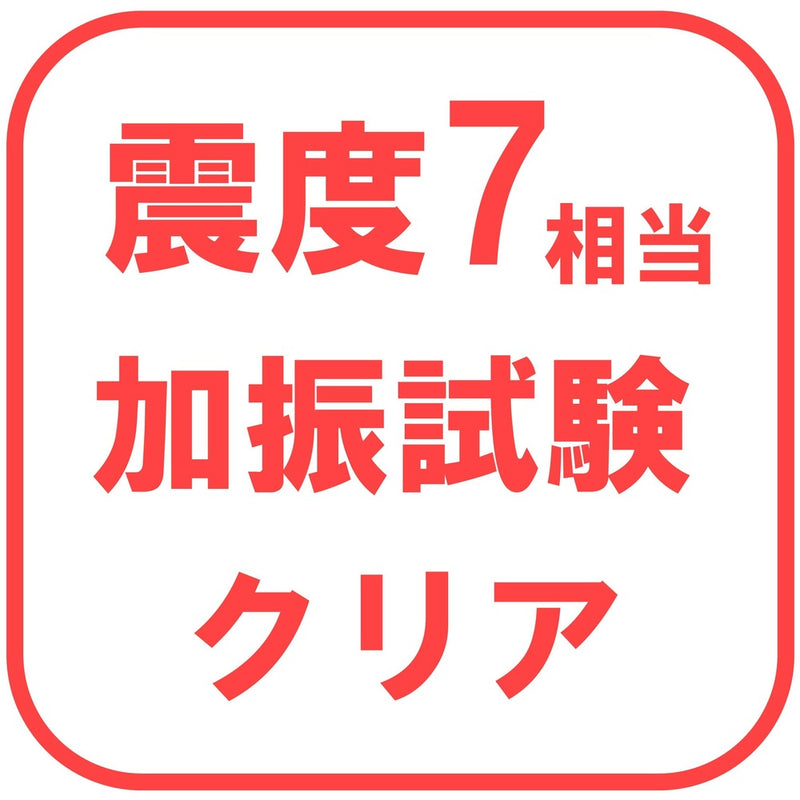 震度7相当
加振試験
クリア